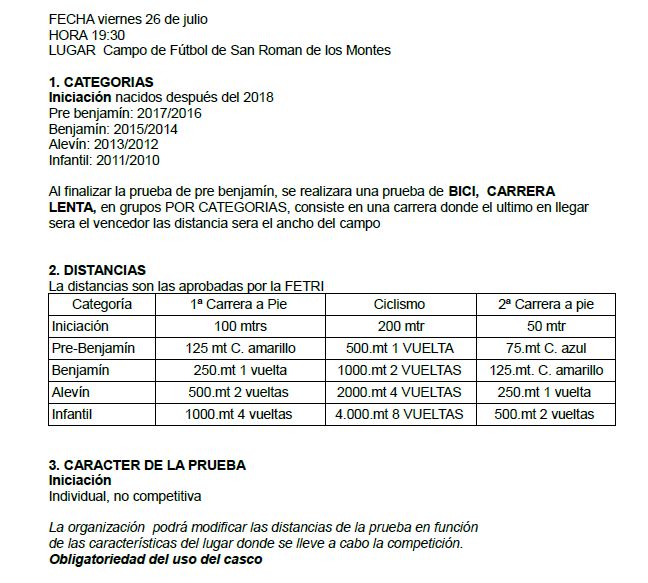 FECHA viernes 26 de julio
HORA 19:30
LUGAR  Campo de Fútbol de San Roman de los Montes

1. CATEGORIAS
Iniciación nacidos después del 2018
Pre benjamín: 2017/2016
Benjamín: 2015/2014
Alevín: 2013/2012
Infantil: 2011/2010

Al finalizar la prueba de pre benjamín, se realizara una prueba de BICI, CARRERA LENTA, en grupos POR CATEGORIAS, consiste en una carrera donde el ultimo en llegar sera el vencedor las distancia sera el ancho del campo

2. DISTANCIAS
La distancias son las aprobadas por la FETRI

| Categoría | 1ª Carrera a Pie | Ciclismo | 2ª Carrera a pie |
|---|---|---|---|
| Iniciación | 100 mtrs | 200 mtr | 50 mtr |
| Pre-Benjamín | 125 mt C. amarillo | 500.mt 1 VUELTA | 75.mt C. azul |
| Benjamín | 250.mt 1 vuelta | 1000.mt 2 VUELTAS | 125.mt. C. amarillo |
| Alevín | 500.mt 2 vueltas | 2000.mt 4 VUELTAS | 250.mt 1 vuelta |
| Infantil | 1000.mt 4 vueltas | 4.000.mt 8 VUELTAS | 500.mt 2 vueltas |

3. CARACTER DE LA PRUEBA
Iniciación
Individual, no competitiva

La organización  podrá modificar las distancias de la prueba en función de las características del lugar donde se lleve a cabo la competición.
Obligatoriedad del uso del casco